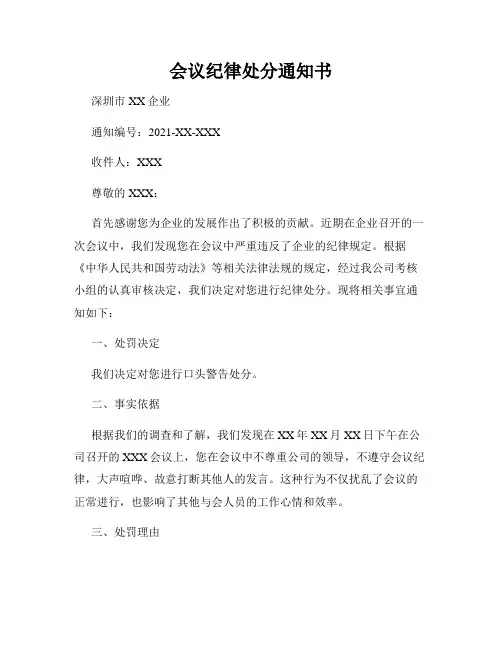 会议纪律处分通知书

深圳市 XX 企业

通知编号：2021-XX-XXX

收件人：XXX

尊敬的 XXX：

首先感谢您为企业的发展作出了积极的贡献。近期在企业召开的一次会议中，我们发现您在会议中严重违反了企业的纪律规定。根据《中华人民共和国劳动法》等相关法律法规的规定，经过我公司考核小组的认真审核决定，我们决定对您进行纪律处分。现将相关事宜通知如下：

一、处罚决定

我们决定对您进行口头警告处分。

二、事实依据

根据我们的调查和了解，我们发现在 XX 年 XX 月 XX 日下午在公司召开的 XXX 会议上，您在会议中不尊重公司的领导，不遵守会议纪律，大声喧哗、故意打断其他人的发言。这种行为不仅扰乱了会议的正常进行，也影响了其他与会人员的工作心情和效率。

三、处罚理由